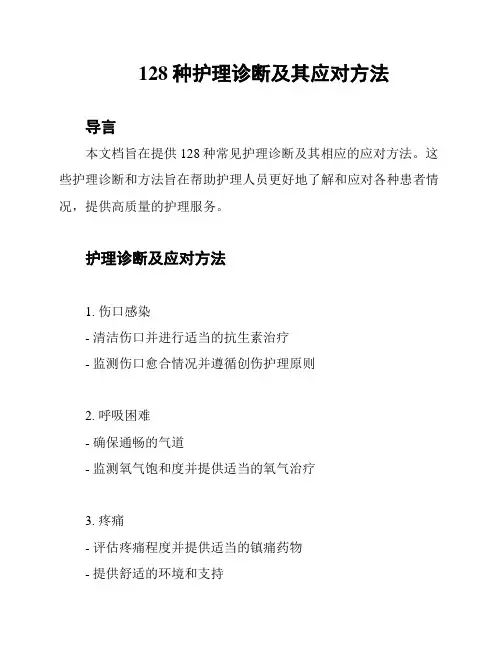 128 种护理诊断及其应对方法

导言

本文档旨在提供 128 种常见护理诊断及其相应的应对方法。这些护理诊断和方法旨在帮助护理人员更好地了解和应对各种患者情况，提供高质量的护理服务。

护理诊断及应对方法

1. 伤口感染
- 清洁伤口并进行适当的抗生素治疗
- 监测伤口愈合情况并遵循创伤护理原则

2. 呼吸困难
- 确保通畅的气道
- 监测氧气饱和度并提供适当的氧气治疗

3. 疼痛
- 评估疼痛程度并提供适当的镇痛药物
- 提供舒适的环境和支持